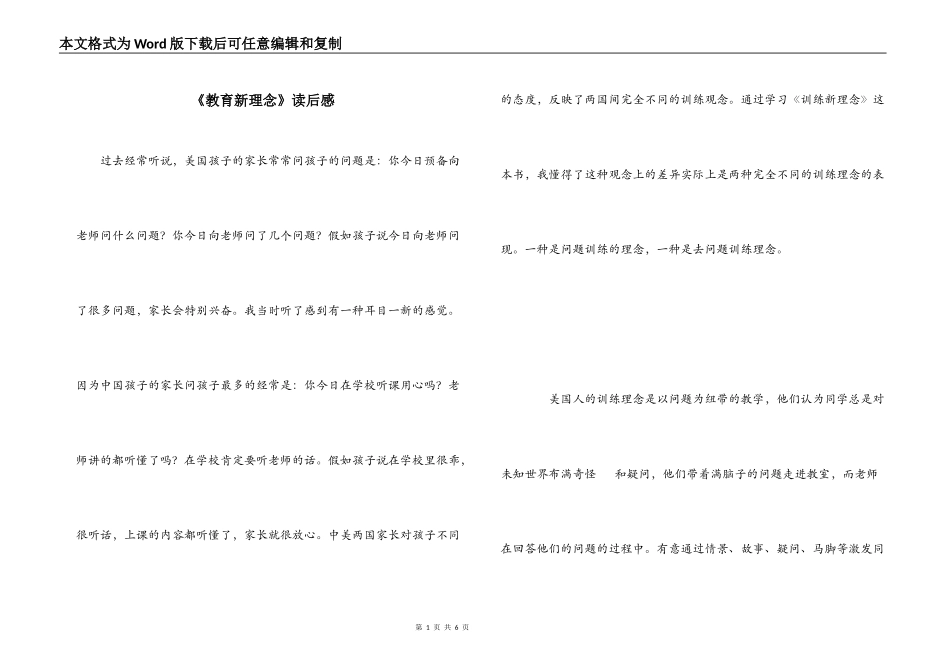 本文格式为Word版下载后可任意编辑和复制

《教育新理念》读后感

过去经常听说，美国孩子的家长常常问孩子的问题是：你今日预备向老师问什么问题？你今日向老师问了几个问题？假如孩子说今日向老师问了很多问题，家长会特别兴奋。我当时听了感到有一种耳目一新的感觉。因为中国孩子的家长问孩子最多的经常是：你今日在学校听课用心吗？老师讲的都听懂了吗？在学校肯定要听老师的话。假如孩子说在学校里很乖，很听话，上课的内容都听懂了，家长就很放心。中美两国家长对孩子不同的态度，反映了两国间完全不同的训练观念。通过学习《训练新理念》这本书，我懂得了这种观念上的差异实际上是两种完全不同的训练理念的表现。一种是问题训练的理念，一种是去问题训练理念。

美国人的训练理念是以问题为纽带的教学，他们认为同学总是对未知世界布满奇怪　和疑问，他们带着满脑子的问题走进教室，而老师在回答他们的问题的过程中。有意通过情景、故事、疑问、马脚等激发同

第 1 页 共 6 页